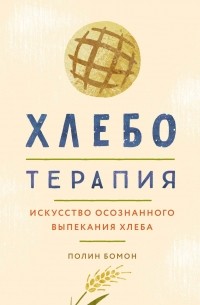 ХЛЕБО
ТЕРАПИЯ

ИСКУССТВО ОСОЗНАННОГО ВЫПЕКАНИЯ ХЛЕБА

ПОЛИН БОМОН